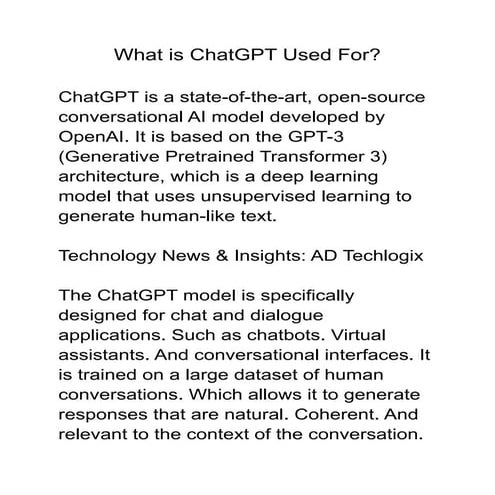 What is ChatGPT Used For?

ChatGPT is a state-of-the-art, open-source conversational AI model developed by OpenAI. It is based on the GPT-3 (Generative Pretrained Transformer 3) architecture, which is a deep learning model that uses unsupervised learning to generate human-like text.

Technology News & Insights: AD Techlogix

The ChatGPT model is specifically designed for chat and dialogue applications. Such as chatbots. Virtual assistants. And conversational interfaces. It is trained on a large dataset of human conversations. Which allows it to generate responses that are natural. Coherent. And relevant to the context of the conversation.